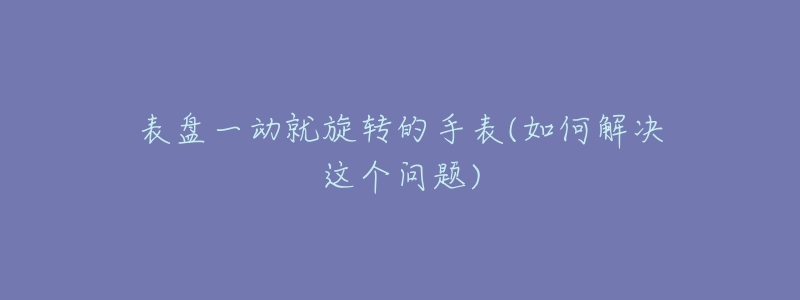 表盘一动就旋转的手表(如何解决这个问题)